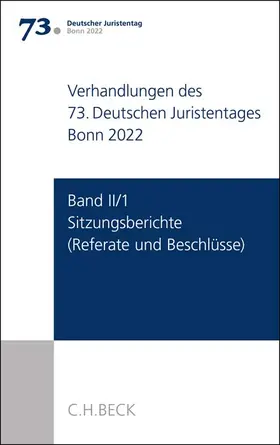 73. Deutscher Juristentag
Bonn 2022

Verhandlungen des
73. Deutschen Juristentages
Bonn 2022

Band II/1
Sitzungsberichte
(Referate und Beschlüsse)

C.H.BECK